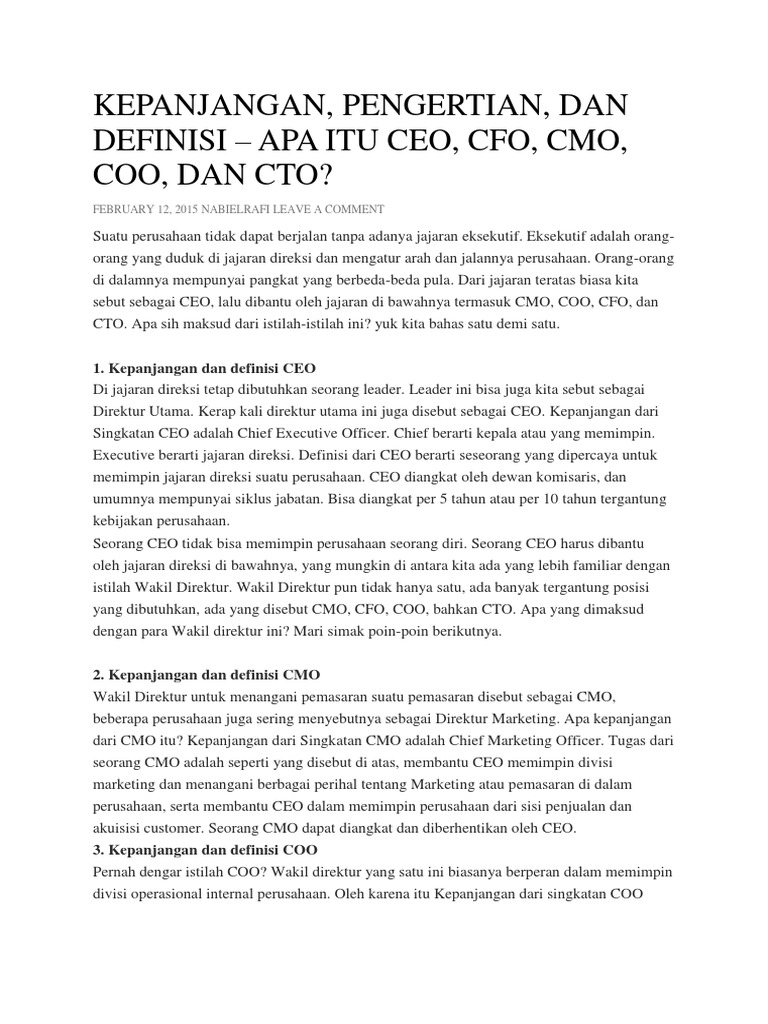 KEPANJANGAN, PENGERTIAN, DAN DEFINISI – APA ITU CEO, CFO, CMO, COO, DAN CTO?

FEBRUARY 12, 2015 NABIELRAFI LEAVE A COMMENT

Suatu perusahaan tidak dapat berjalan tanpa adanya jajaran eksekutif. Eksekutif adalah orang-orang yang duduk di jajaran direksi dan mengatur arah dan jalannya perusahaan. Orang-orang di dalamnya mempunyai pangkat yang berbeda-beda pula. Dari jajaran teratas biasa kita sebut sebagai CEO, lalu dibantu oleh jajaran di bawahnya termasuk CMO, COO, CFO, dan CTO. Apa sih maksud dari istilah-istilah ini? yuk kita bahas satu demi satu.

1. Kepanjangan dan definisi CEO
Di jajaran direksi tetap dibutuhkan seorang leader. Leader ini bisa juga kita sebut sebagai Direktur Utama. Kerap kali direktur utama ini juga disebut sebagai CEO. Kepanjangan dari Singkatan CEO adalah Chief Executive Officer. Chief berarti kepala atau yang memimpin. Executive berarti jajaran direksi. Definisi dari CEO berarti seseorang yang dipercaya untuk memimpin jajaran direksi suatu perusahaan. CEO diangkat oleh dewan komisaris, dan umumnya mempunyai siklus jabatan. Bisa diangkat per 5 tahun atau per 10 tahun tergantung kebijakan perusahaan.
Seorang CEO tidak bisa memimpin perusahaan seorang diri. Seorang CEO harus dibantu oleh jajaran direksi di bawahnya, yang mungkin di antara kita ada yang lebih familiar dengan istilah Wakil Direktur. Wakil Direktur pun tidak hanya satu, ada banyak tergantung posisi yang dibutuhkan, ada yang disebut CMO, CFO, COO, bahkan CTO. Apa yang dimaksud dengan para Wakil direktur ini? Mari simak poin-poin berikutnya.

2. Kepanjangan dan definisi CMO
Wakil Direktur untuk menangani pemasaran suatu pemasaran disebut sebagai CMO, beberapa perusahaan juga sering menyebutnya sebagai Direktur Marketing. Apa kepanjangan dari CMO itu? Kepanjangan dari Singkatan CMO adalah Chief Marketing Officer. Tugas dari seorang CMO adalah seperti yang disebut di atas, membantu CEO memimpin divisi marketing dan menangani berbagai perihal tentang Marketing atau pemasaran di dalam perusahaan, serta membantu CEO dalam memimpin perusahaan dari sisi penjualan dan akuisisi customer. Seorang CMO dapat diangkat dan diberhentikan oleh CEO.
3. Kepanjangan dan definisi COO
Pernah dengar istilah COO? Wakil direktur yang satu ini biasanya berperan dalam memimpin divisi operasional internal perusahaan. Oleh karena itu Kepanjangan dari singkatan COO